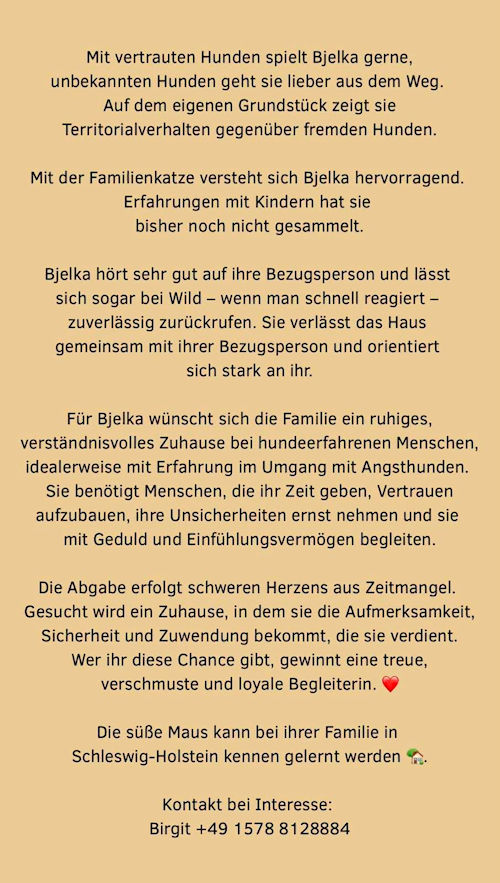 Mit vertrauten Hunden spielt Bjelka gerne, unbekannten Hunden geht sie lieber aus dem Weg. Auf dem eigenen Grundstück zeigt sie Territorialverhalten gegenüber fremden Hunden.

Mit der Familienkatze versteht sich Bjelka hervorragend. Erfahrungen mit Kindern hat sie bisher noch nicht gesammelt.

Bjelka hört sehr gut auf ihre Bezugsperson und lässt sich sogar bei Wild – wenn man schnell reagiert – zuverlässig zurückrufen. Sie verlässt das Haus gemeinsam mit ihrer Bezugsperson und orientiert sich stark an ihr.

Für Bjelka wünscht sich die Familie ein ruhiges, verständnisvolles Zuhause bei hundeerfahrenen Menschen, idealerweise mit Erfahrung im Umgang mit Angsthunden. Sie benötigt Menschen, die ihr Zeit geben, Vertrauen aufzubauen, ihre Unsicherheiten ernst nehmen und sie mit Geduld und Einfühlungsvermögen begleiten.

Die Abgabe erfolgt schweren Herzens aus Zeitmangel. Gesucht wird ein Zuhause, in dem sie die Aufmerksamkeit, Sicherheit und Zuwendung bekommt, die sie verdient. Wer ihr diese Chance gibt, gewinnt eine treue, verschmuste und loyale Begleiterin. ❤️

Die süße Maus kann bei ihrer Familie in Schleswig-Holstein kennen gelernt werden 🏡.

Kontakt bei Interesse:
Birgit +49 1578 8128884